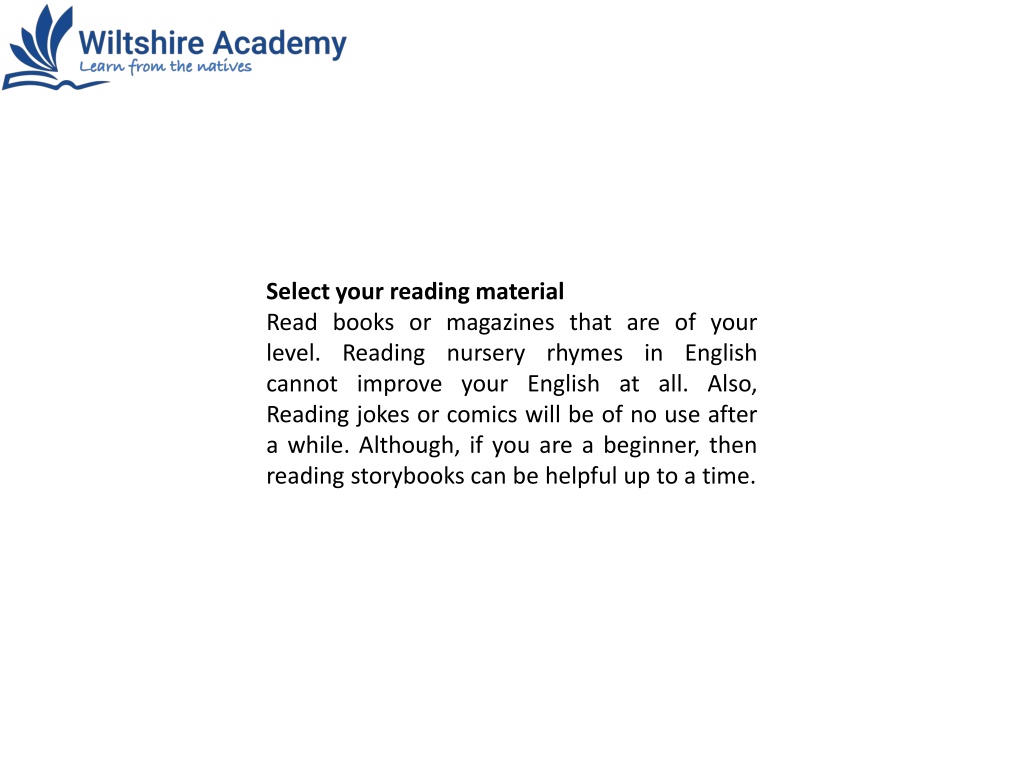 Wiltshire Academy
Learn from the natives

Select your reading material
Read books or magazines that are of your level. Reading nursery rhymes in English cannot improve your English at all. Also, Reading jokes or comics will be of no use after a while. Although, if you are a beginner, then reading storybooks can be helpful up to a time.